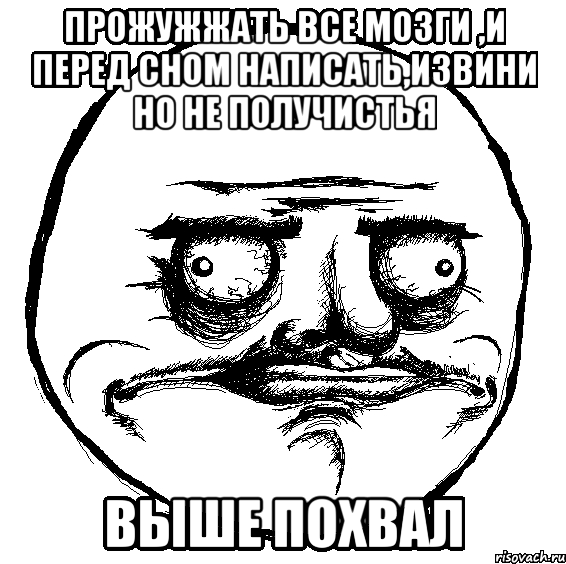 ПРОЖУЖЖАТЬ ВСЕ МОЗГИ ,И ПЕРЕД СНОМ НАПИСАТЬ,ИЗВИНИ НО НЕ ПОЛУЧИСТЬЯ

ВЫШЕ ПОХВАЛ

risovach.ru